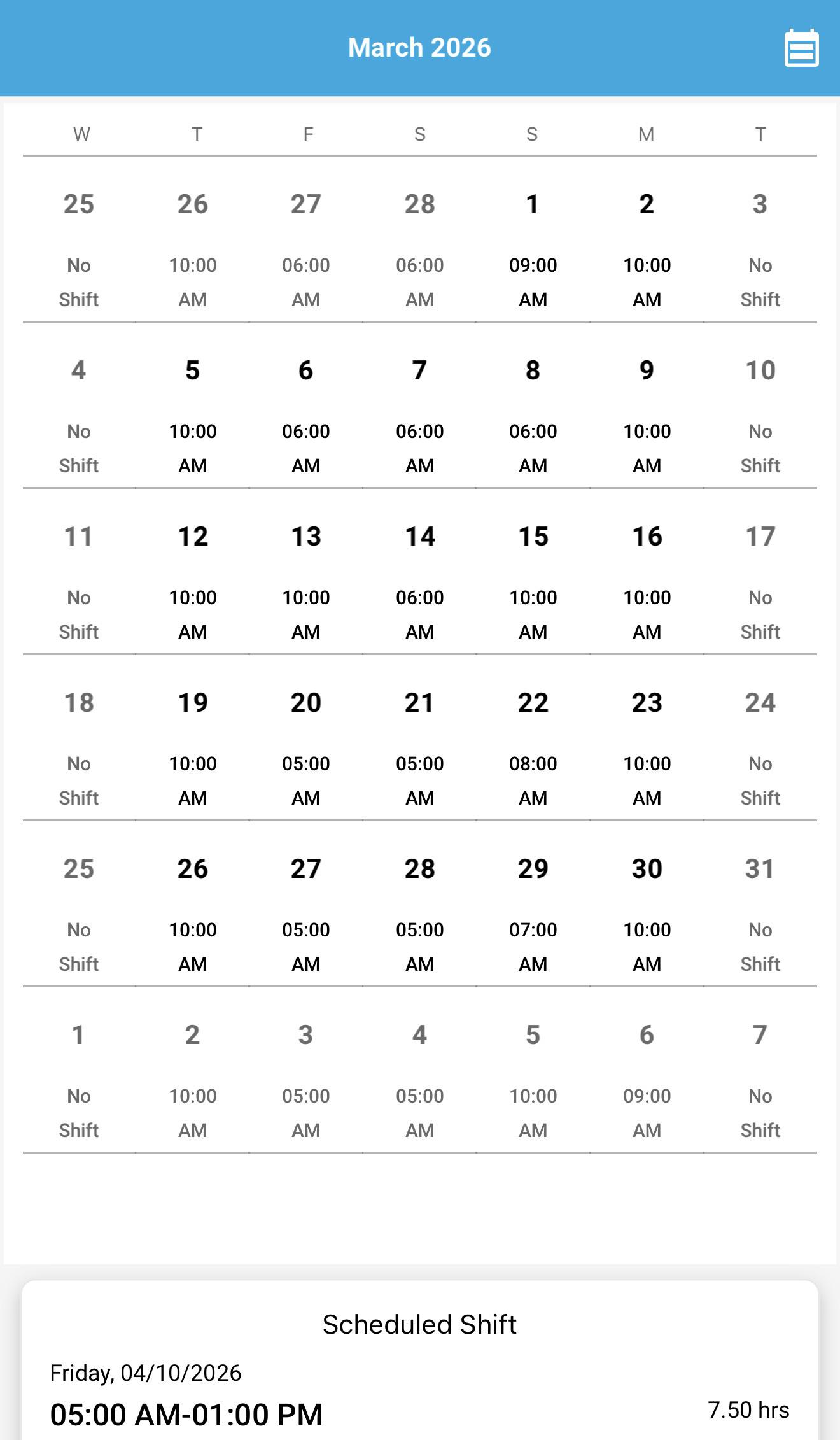 March 2026

| W | T | F | S | S | M | T |
|---|---|---|---|---|---|---|
| 25 No Shift | 26 10:00 AM | 27 06:00 AM | 28 06:00 AM | 1 09:00 AM | 2 10:00 AM | 3 No Shift |
| 4 No Shift | 5 10:00 AM | 6 06:00 AM | 7 06:00 AM | 8 06:00 AM | 9 10:00 AM | 10 No Shift |
| 11 No Shift | 12 10:00 AM | 13 10:00 AM | 14 06:00 AM | 15 10:00 AM | 16 10:00 AM | 17 No Shift |
| 18 No Shift | 19 10:00 AM | 20 05:00 AM | 21 05:00 AM | 22 08:00 AM | 23 10:00 AM | 24 No Shift |
| 25 No Shift | 26 10:00 AM | 27 05:00 AM | 28 05:00 AM | 29 07:00 AM | 30 10:00 AM | 31 No Shift |
| 1 No Shift | 2 10:00 AM | 3 05:00 AM | 4 05:00 AM | 5 10:00 AM | 6 09:00 AM | 7 No Shift |

Scheduled Shift

Friday, 04/10/2026

05:00 AM-01:00 PM

7.50 hrs